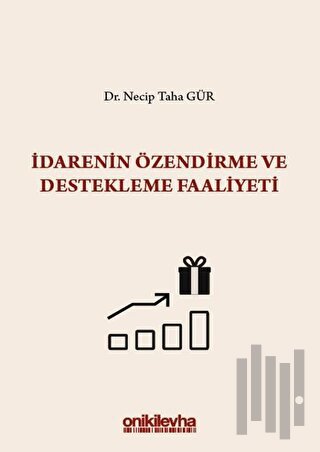 Dr. Necip Taha GÜR

İDARENİN ÖZENDİRME VE DESTEKLEME FAALİYETİ

onikilevha